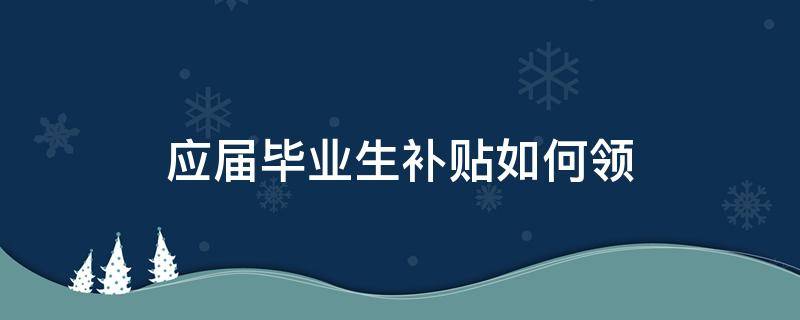 应届毕业生补贴如何领